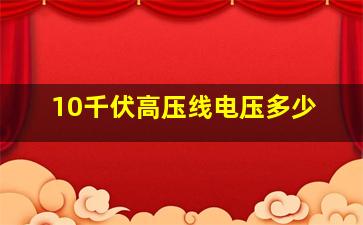 10千伏高压线电压多少